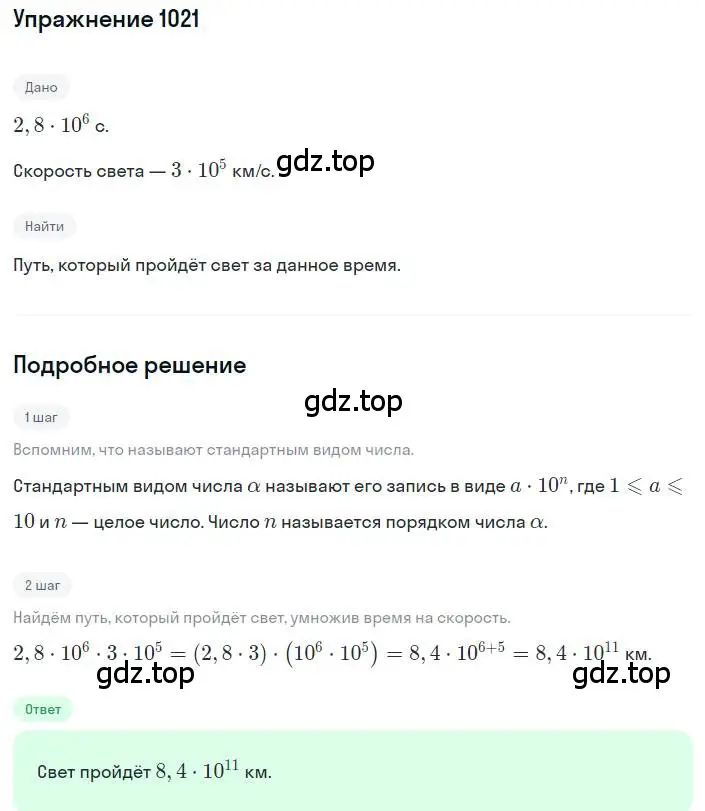 Упражнение 1021

Дано

$2,8 \cdot 10^6$ с.

Скорость света — $3 \cdot 10^5$ км/с. gdz.top

Найти

Путь, который пройдёт свет за данное время.

Подробное решение

gdz.top

1 шаг

Вспомним, что называют стандартным видом числа.

Стандартным видом числа $\alpha$ называют его запись в виде $a \cdot 10^n$, где $1 \leqslant a \leqslant 10$ и $n$ — целое число. Число $n$ называется порядком числа $\alpha$.

2 шаг

Найдём путь, который пройдёт свет, умножив время на скорость.

$2,8 \cdot 10^6 \cdot 3 \cdot 10^5 = (2,8 \cdot 3) \cdot (10^6 \cdot 10^5) = 8,4 \cdot 10^{6+5} = 8,4 \cdot 10^{11}$ км.

gdz.top gdz.top

Ответ

Свет пройдёт $8,4 \cdot 10^{11}$ км.